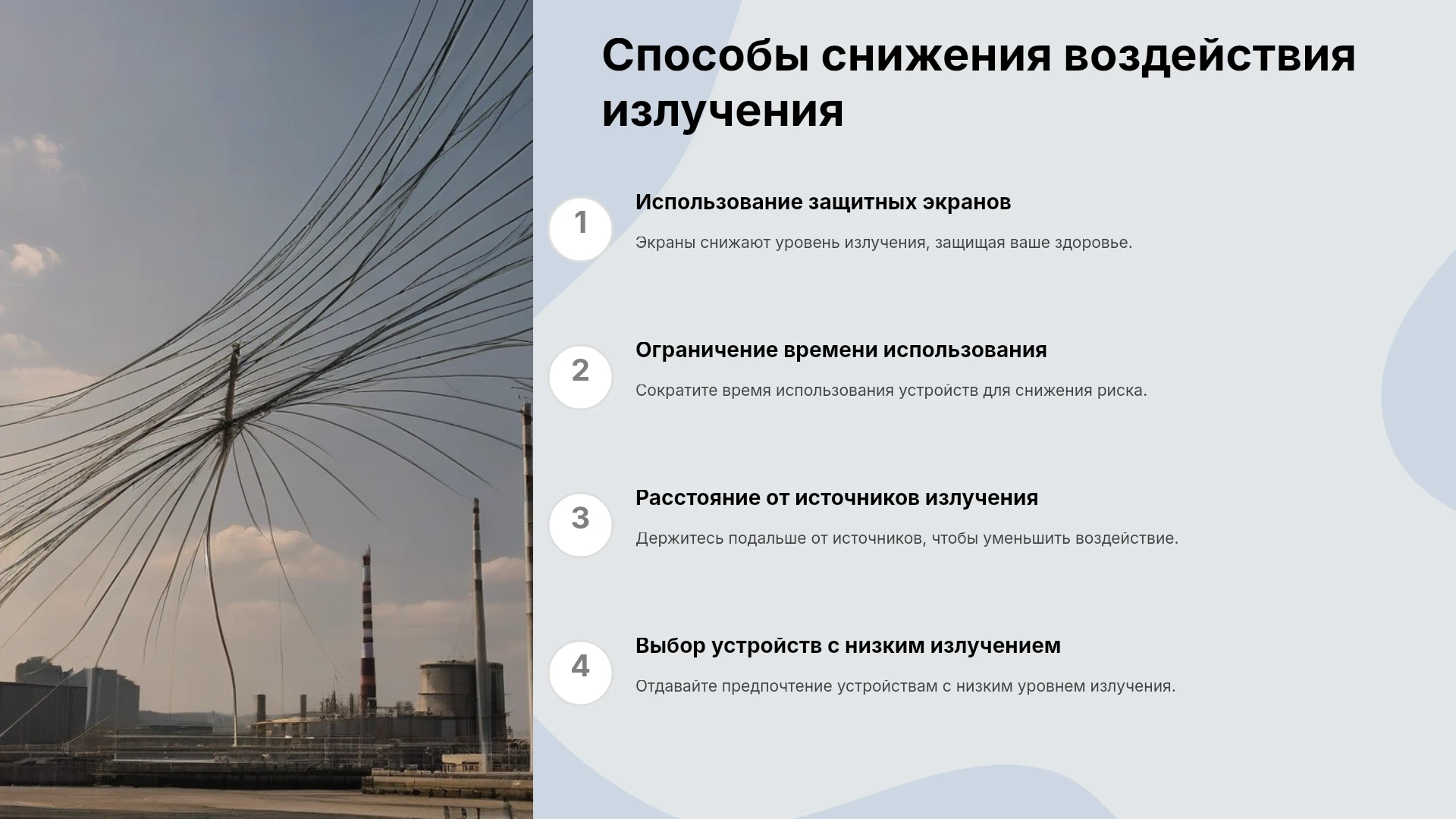 Способы снижения воздействия излучения

1

Использование защитных экранов

Экраны снижают уровень излучения, защищая ваше здоровье.

2

Ограничение времени использования

Сократите время использования устройств для снижения риска.

3

Расстояние от источников излучения

Держитесь подальше от источников, чтобы уменьшить воздействие.

4

Выбор устройств с низким излучением

Отдавайте предпочтение устройствам с низким уровнем излучения.